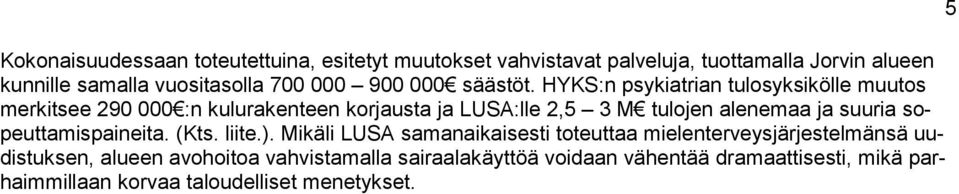 5

Kokonaisuudessaan toteutettuina, esitetyt muutokset vahvistavat palveluja, tuottamalla Jorvin alueen kunnille samalla vuositasolla 700 000 – 900 000€ säästöt. HYKS:n psykiatrian tulosyksikölle muutos merkitsee 290 000€:n kulurakenteen korjausta ja LUSA:lle 2,5 – 3 M€ tulojen alenemaa ja suuria sopeuttamispaineita. (Kts. liite.). Mikäli LUSA samanaikaisesti toteuttaa mielenterveysjärjestelmänsä uudistuksen, alueen avohoitoa vahvistamalla sairaalakäyttöä voidaan vähentää dramaattisesti, mikä parhaimmillaan korvaa taloudelliset menetykset.